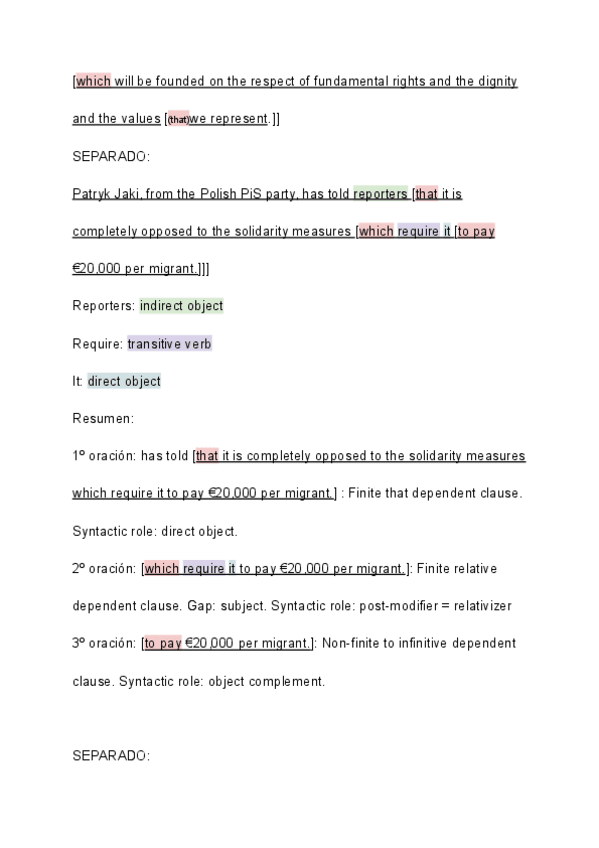 [which will be founded on the respect of fundamental rights and the dignity and the values [(that)we represent.]]

SEPARADO:

Patryk Jaki, from the Polish PiS party, has told reporters [that it is completely opposed to the solidarity measures [which require it [to pay €20,000 per migrant.]]]

Reporters: indirect object

Require: transitive verb

It: direct object

Resumen:

1º oración: has told [that it is completely opposed to the solidarity measures which require it to pay €20,000 per migrant.] : Finite that dependent clause. Syntactic role: direct object.

2º oración: [which require it to pay €20,000 per migrant.]: Finite relative dependent clause. Gap: subject. Syntactic role: post-modifier = relativizer

3º oración: [to pay €20,000 per migrant.]: Non-finite to infinitive dependent clause. Syntactic role: object complement.

SEPARADO: